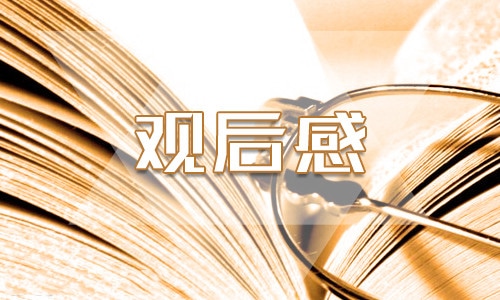 观后感